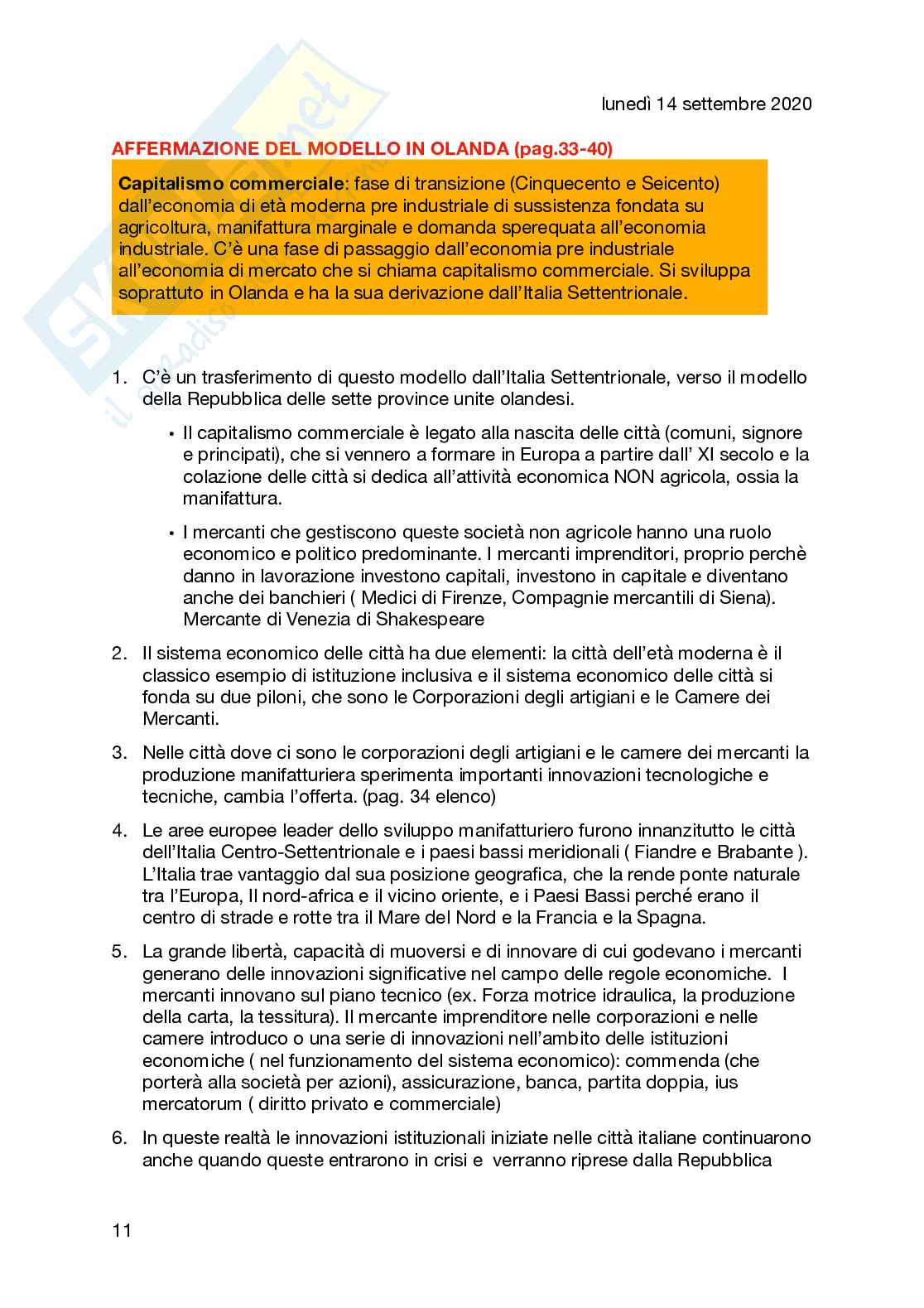 lunedì 14 settembre 2020

AFFERMAZIONE DEL MODELLO IN OLANDA (pag.33-40)

Capitalismo commerciale: fase di transizione (Cinquecento e Seicento) dall'economia di età moderna pre industriale di sussistenza fondata su agricoltura, manifattura marginale e domanda sperequata all'economia industriale. C'è una fase di passaggio dall'economia pre industriale all'economia di mercato che si chiama capitalismo commerciale. Si sviluppa soprattuto in Olanda e ha la sua derivazione dall'Italia Settentrionale.

1. C'è un trasferimento di questo modello dall'Italia Settentrionale, verso il modello della Repubblica delle sette province unite olandesi.
• Il capitalismo commerciale è legato alla nascita delle città (comuni, signore e principati), che si vennero a formare in Europa a partire dall' XI secolo e la colazione delle città si dedica all'attività economica NON agricola, ossia la manifattura.
• I mercanti che gestiscono queste società non agricole hanno una ruolo economico e politico predominante. I mercanti imprenditori, proprio perchè danno in lavorazione investono capitali, investono in capitale e diventano anche dei banchieri ( Medici di Firenze, Compagnie mercantili di Siena). Mercante di Venezia di Shakespeare
2. Il sistema economico delle città ha due elementi: la città dell'età moderna è il classico esempio di istituzione inclusiva e il sistema economico delle città si fonda su due piloni, che sono le Corporazioni degli artigiani e le Camere dei Mercanti.
3. Nelle città dove ci sono le corporazioni degli artigiani e le camere dei mercanti la produzione manifatturiera sperimenta importanti innovazioni tecnologiche e tecniche, cambia l'offerta. (pag. 34 elenco)
4. Le aree europee leader dello sviluppo manifatturiero furono innanzitutto le città dell'Italia Centro-Settentrionale e i paesi bassi meridionali ( Fiandre e Brabante ). L'Italia trae vantaggio dal sua posizione geografica, che la rende ponte naturale tra l'Europa, Il nord-africa e il vicino oriente, e i Paesi Bassi perché erano il centro di strade e rotte tra il Mare del Nord e la Francia e la Spagna.
5. La grande libertà, capacità di muoversi e di innovare di cui godevano i mercanti generano delle innovazioni significative nel campo delle regole economiche. I mercanti innovano sul piano tecnico (ex. Forza motrice idraulica, la produzione della carta, la tessitura). Il mercante imprenditore nelle corporazioni e nelle camere introduco o una serie di innovazioni nell'ambito delle istituzioni economiche ( nel funzionamento del sistema economico): commenda (che porterà alla società per azioni), assicurazione, banca, partita doppia, ius mercatorum ( diritto privato e commerciale)
6. In queste realtà le innovazioni istituzionali iniziate nelle città italiane continuarono anche quando queste entrarono in crisi e verranno riprese dalla Repubblica

11